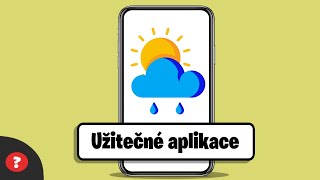 Užitečné aplikace

?